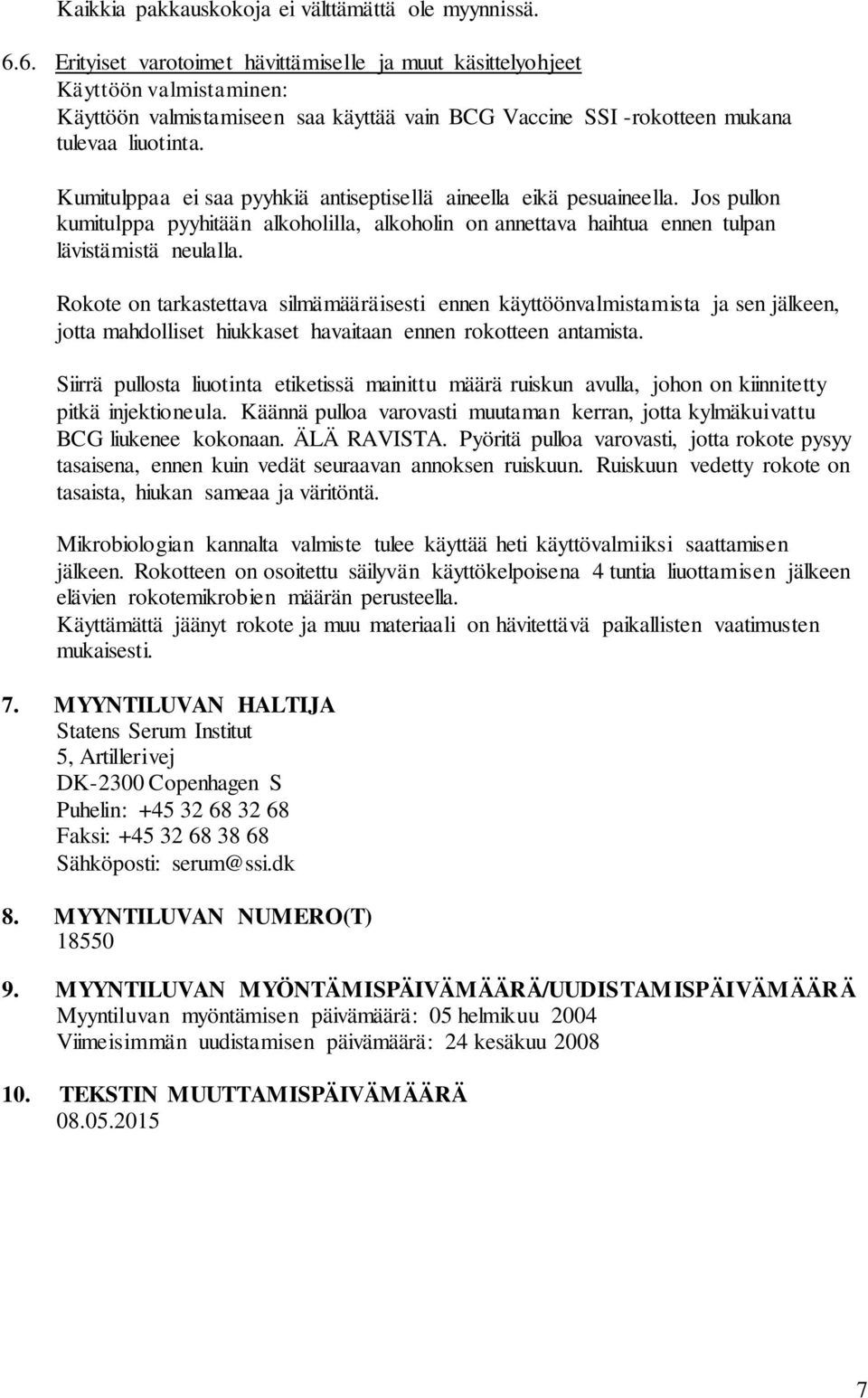 Kaikkia pakkauskokoja ei välttämättä ole myynnissä.

6.6. Erityiset varotoimet hävittämiselle ja muut käsittelyohjeet
Käyttöön valmistaminen:
Käyttöön valmistamiseen saa käyttää vain BCG Vaccine SSI -rokotteen mukana tulevaa liuotinta.

Kumitulppaa ei saa pyyhkiä antiseptisellä aineella eikä pesuaineella. Jos pullon kumitulppa pyyhitään alkoholilla, alkoholin on annettava haihtua ennen tulpan lävistämistä neulalla.

Rokote on tarkastettava silmämääräisesti ennen käyttöönvalmistamista ja sen jälkeen, jotta mahdolliset hiukkaset havaitaan ennen rokotteen antamista.

Siirrä pullosta liuotinta etiketissä mainittu määrä ruiskun avulla, johon on kiinnitetty pitkä injektioneula. Käännä pulloa varovasti muutaman kerran, jotta kylmäkuivattu BCG liukenee kokonaan. ÄLÄ RAVISTA. Pyöritä pulloa varovasti, jotta rokote pysyy tasaisena, ennen kuin vedät seuraavan annoksen ruiskuun. Ruiskuun vedetty rokote on tasaista, hiukan sameaa ja väritöntä.

Mikrobiologian kannalta valmiste tulee käyttää heti käyttövalmiiksi saattamisen jälkeen. Rokotteen on osoitettu säilyvän käyttökelpoisena 4 tuntia liuottamisen jälkeen elävien rokotemikrobien määrän perusteella.
Käyttämättä jäänyt rokote ja muu materiaali on hävitettävä paikallisten vaatimusten mukaisesti.

7. MYYNTILUVAN HALTIJA
Statens Serum Institut
5, Artillerivej
DK-2300 Copenhagen S
Puhelin: +45 32 68 32 68
Faksi: +45 32 68 38 68
Sähköposti: serum@ssi.dk

8. MYYNTILUVAN NUMERO(T)
18550

9. MYYNTILUVAN MYÖNTÄMISPÄIVÄMÄÄRÄ/UUDISTAMISPÄIVÄMÄÄRÄ
Myyntiluvan myöntämisen päivämäärä: 05 helmikuu 2004
Viimeisimmän uudistamisen päivämäärä: 24 kesäkuu 2008

10. TEKSTIN MUUTTAMISPÄIVÄMÄÄRÄ
08.05.2015

7